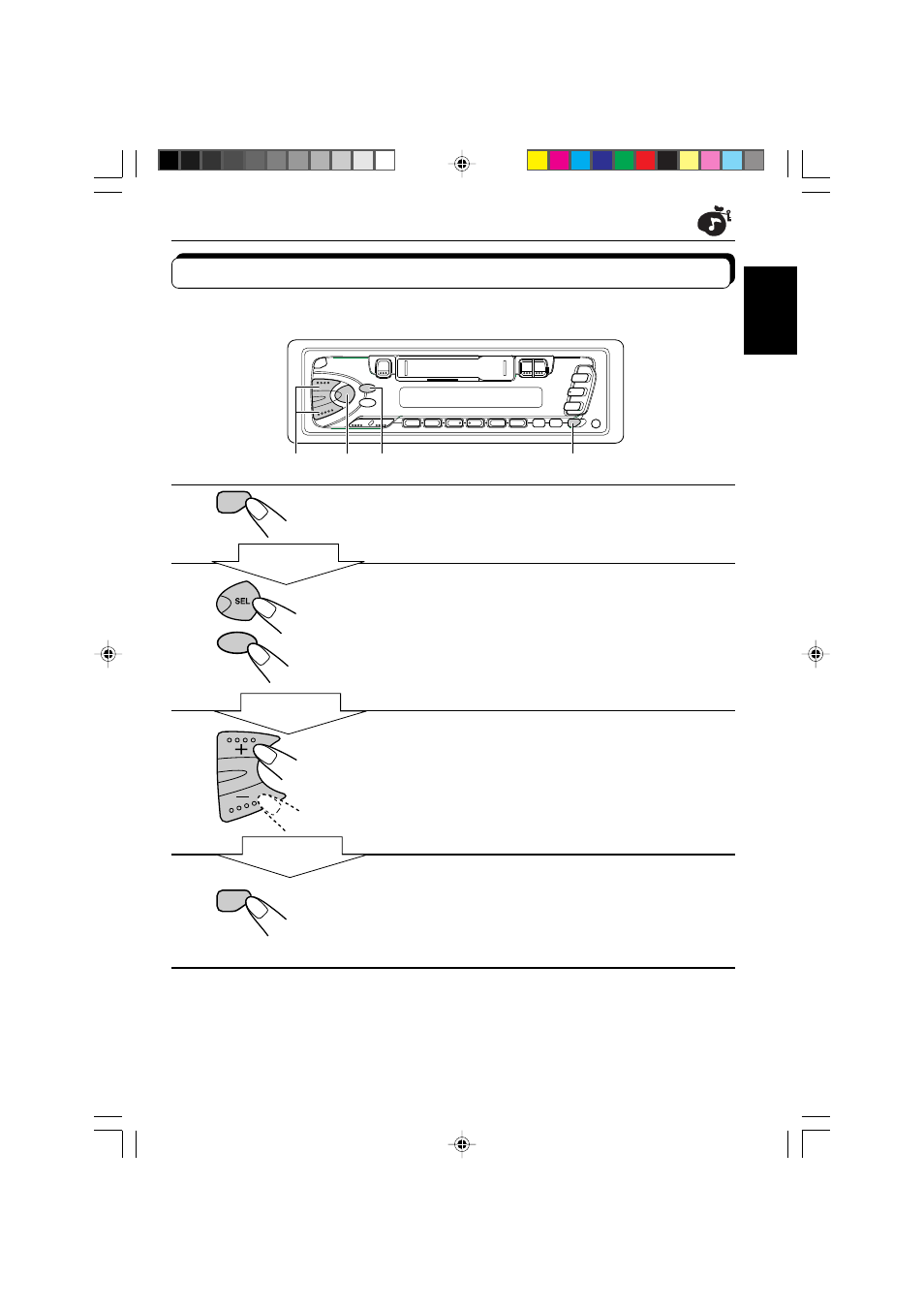 SEL